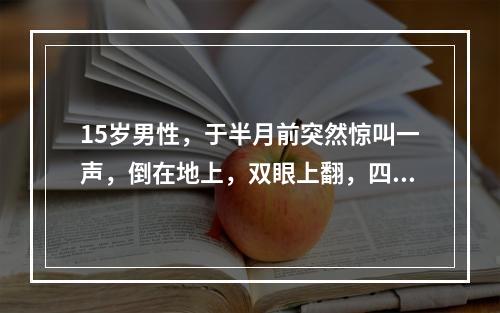 15岁男性，于半月前突然惊叫一声，倒在地上，双眼上翻，四...